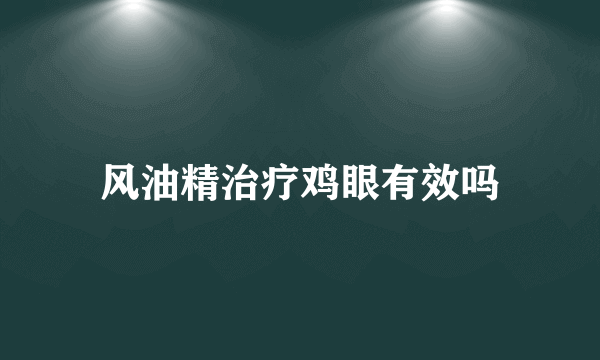 风油精治疗鸡眼有效吗